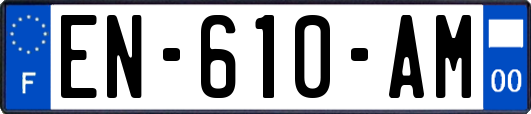 F
EN-610-AM
00